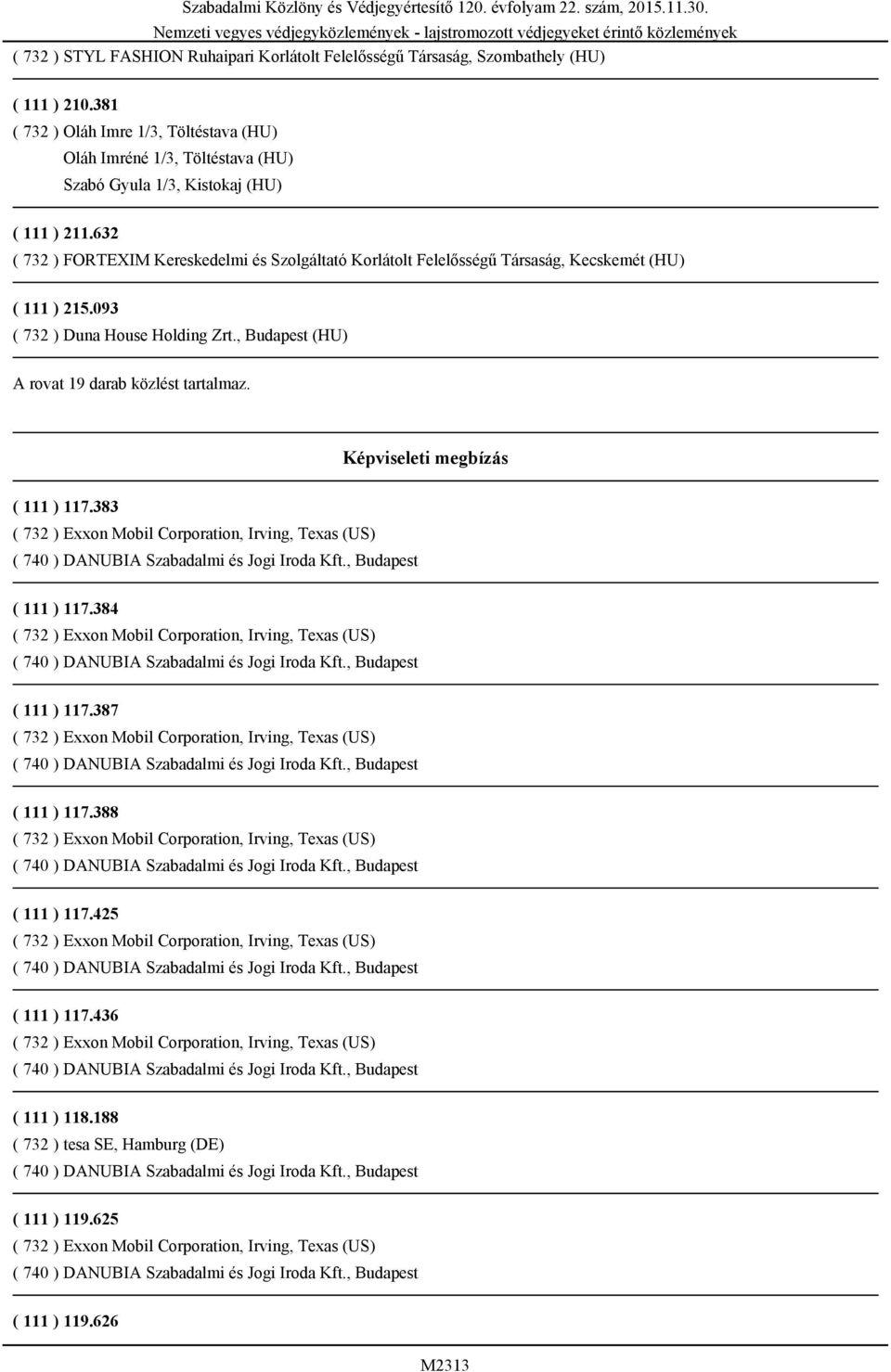 Szabadalmi Közlöny és Védjegyértesítő 120. évfolyam 22. szám, 2015.11.30.
Nemzeti vegyes védjegyközlemények - lajstromozott védjegyeket érintő közlemények

( 732 ) STYL FASHION Ruhaipari Korlátolt Felelősségű Társaság, Szombathely (HU)

( 111 ) 210.381
( 732 ) Oláh Imre 1/3, Töltéstava (HU)
Oláh Imréné 1/3, Töltéstava (HU)
Szabó Gyula 1/3, Kistokaj (HU)

( 111 ) 211.632
( 732 ) FORTEXIM Kereskedelmi és Szolgáltató Korlátolt Felelősségű Társaság, Kecskemét (HU)

( 111 ) 215.093
( 732 ) Duna House Holding Zrt., Budapest (HU)

A rovat 19 darab közlést tartalmaz.

Képviseleti megbízás

( 111 ) 117.383
( 732 ) Exxon Mobil Corporation, Irving, Texas (US)
( 740 ) DANUBIA Szabadalmi és Jogi Iroda Kft., Budapest

( 111 ) 117.384
( 732 ) Exxon Mobil Corporation, Irving, Texas (US)
( 740 ) DANUBIA Szabadalmi és Jogi Iroda Kft., Budapest

( 111 ) 117.387
( 732 ) Exxon Mobil Corporation, Irving, Texas (US)
( 740 ) DANUBIA Szabadalmi és Jogi Iroda Kft., Budapest

( 111 ) 117.388
( 732 ) Exxon Mobil Corporation, Irving, Texas (US)
( 740 ) DANUBIA Szabadalmi és Jogi Iroda Kft., Budapest

( 111 ) 117.425
( 732 ) Exxon Mobil Corporation, Irving, Texas (US)
( 740 ) DANUBIA Szabadalmi és Jogi Iroda Kft., Budapest

( 111 ) 117.436
( 732 ) Exxon Mobil Corporation, Irving, Texas (US)
( 740 ) DANUBIA Szabadalmi és Jogi Iroda Kft., Budapest

( 111 ) 118.188
( 732 ) tesa SE, Hamburg (DE)
( 740 ) DANUBIA Szabadalmi és Jogi Iroda Kft., Budapest

( 111 ) 119.625
( 732 ) Exxon Mobil Corporation, Irving, Texas (US)
( 740 ) DANUBIA Szabadalmi és Jogi Iroda Kft., Budapest

( 111 ) 119.626

M2313